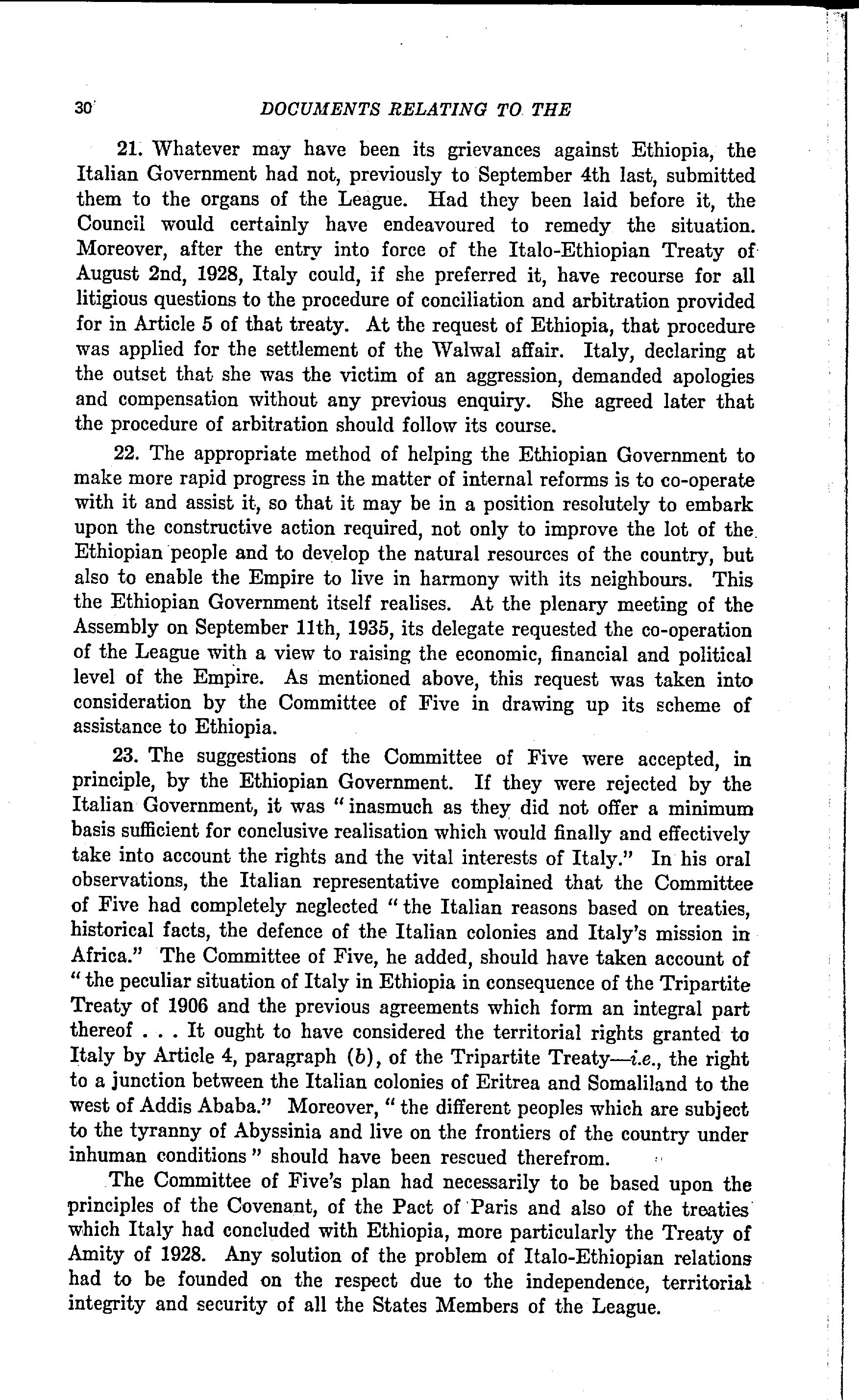 30 DOCUMENTS RELATING TO THE

21. Whatever may have been its grievances against Ethiopia, the Italian Government had not, previously to September 4th last, submitted them to the organs of the League. Had they been laid before it, the Council would certainly have endeavoured to remedy the situation. Moreover, after the entry into force of the Italo-Ethiopian Treaty of August 2nd, 1928, Italy could, if she preferred it, have recourse for all litigious questions to the procedure of conciliation and arbitration provided for in Article 5 of that treaty. At the request of Ethiopia, that procedure was applied for the settlement of the Walwal affair. Italy, declaring at the outset that she was the victim of an aggression, demanded apologies and compensation without any previous enquiry. She agreed later that the procedure of arbitration should follow its course.

22. The appropriate method of helping the Ethiopian Government to make more rapid progress in the matter of internal reforms is to co-operate with it and assist it, so that it may be in a position resolutely to embark upon the constructive action required, not only to improve the lot of the Ethiopian people and to develop the natural resources of the country, but also to enable the Empire to live in harmony with its neighbours. This the Ethiopian Government itself realises. At the plenary meeting of the Assembly on September 11th, 1935, its delegate requested the co-operation of the League with a view to raising the economic, financial and political level of the Empire. As mentioned above, this request was taken into consideration by the Committee of Five in drawing up its scheme of assistance to Ethiopia.

23. The suggestions of the Committee of Five were accepted, in principle, by the Ethiopian Government. If they were rejected by the Italian Government, it was "inasmuch as they did not offer a minimum basis sufficient for conclusive realisation which would finally and effectively take into account the rights and the vital interests of Italy." In his oral observations, the Italian representative complained that the Committee of Five had completely neglected "the Italian reasons based on treaties, historical facts, the defence of the Italian colonies and Italy's mission in Africa." The Committee of Five, he added, should have taken account of "the peculiar situation of Italy in Ethiopia in consequence of the Tripartite Treaty of 1906 and the previous agreements which form an integral part thereof . . . It ought to have considered the territorial rights granted to Italy by Article 4, paragraph (b), of the Tripartite Treaty—i.e., the right to a junction between the Italian colonies of Eritrea and Somaliland to the west of Addis Ababa." Moreover, "the different peoples which are subject to the tyranny of Abyssinia and live on the frontiers of the country under inhuman conditions" should have been rescued therefrom.

The Committee of Five's plan had necessarily to be based upon the principles of the Covenant, of the Pact of Paris and also of the treaties which Italy had concluded with Ethiopia, more particularly the Treaty of Amity of 1928. Any solution of the problem of Italo-Ethiopian relations had to be founded on the respect due to the independence, territorial integrity and security of all the States Members of the League.